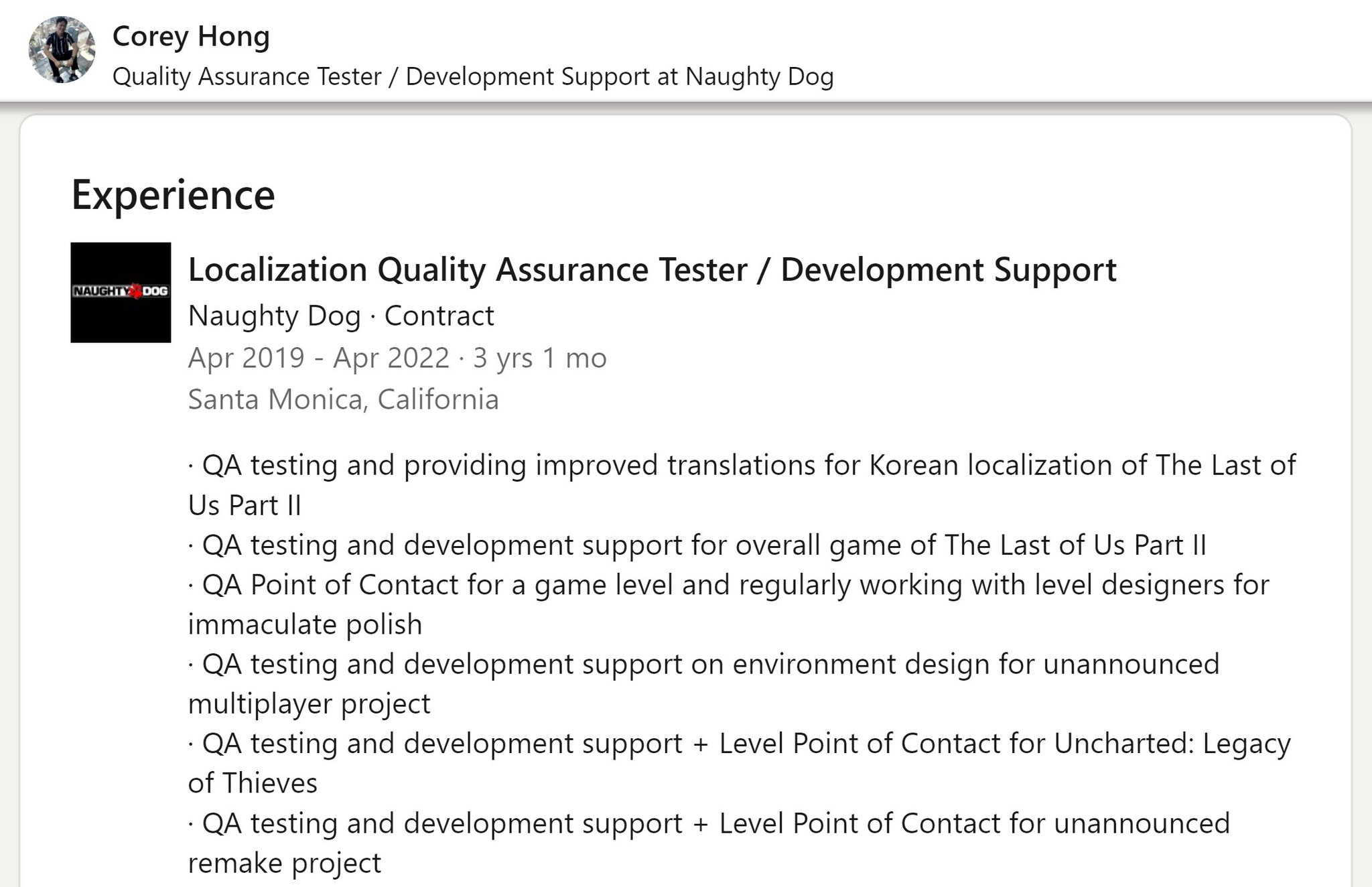 Corey Hong
Quality Assurance Tester / Development Support at Naughty Dog

Experience

NAUGHTY DOG

Localization Quality Assurance Tester / Development Support
Naughty Dog · Contract
Apr 2019 - Apr 2022 · 3 yrs 1 mo
Santa Monica, California

· QA testing and providing improved translations for Korean localization of The Last of Us Part II
· QA testing and development support for overall game of The Last of Us Part II
· QA Point of Contact for a game level and regularly working with level designers for immaculate polish
· QA testing and development support on environment design for unannounced multiplayer project
· QA testing and development support + Level Point of Contact for Uncharted: Legacy of Thieves
· QA testing and development support + Level Point of Contact for unannounced remake project